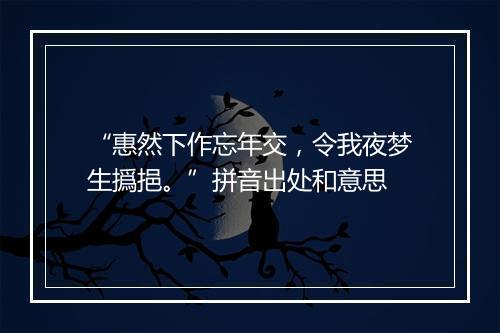 “惠然下作忘年交，令我夜梦生撝挹。” 拼音出处和意思